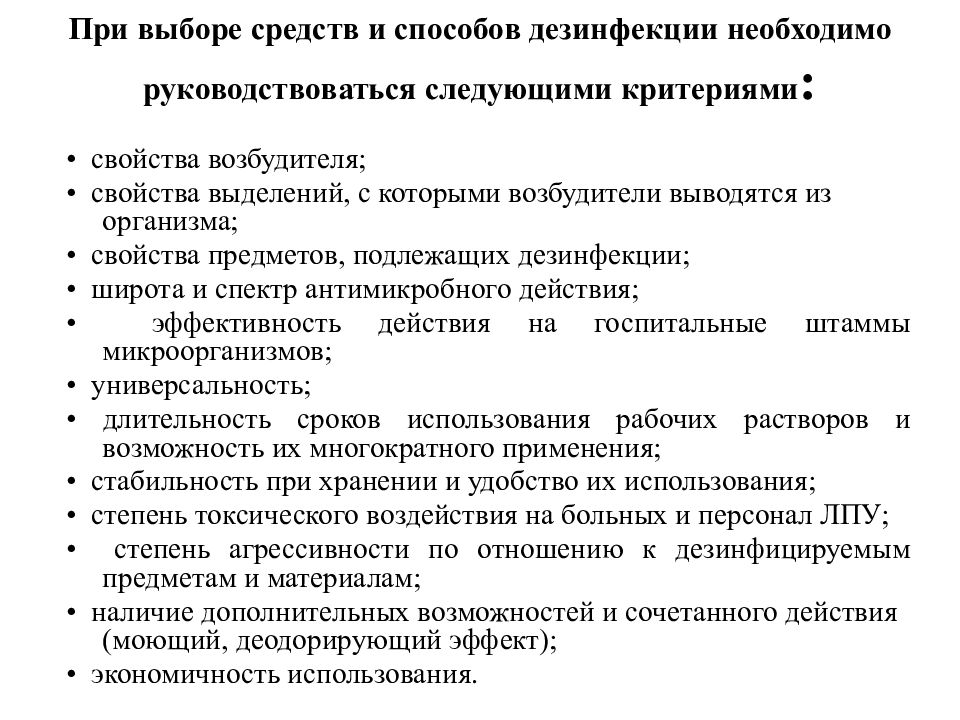 При выборе средств и способов дезинфекции необходимо руководствоваться следующими критериями:

• свойства возбудителя;
• свойства выделений, с которыми возбудители выводятся из организма;
• свойства предметов, подлежащих дезинфекции;
• широта и спектр антимикробного действия;
• эффективность действия на госпитальные штаммы микроорганизмов;
• универсальность;
• длительность сроков использования рабочих растворов и возможность их многократного применения;
• стабильность при хранении и удобство их использования;
• степень токсического воздействия на больных и персонал ЛПУ;
• степень агрессивности по отношению к дезинфицируемым предметам и материалам;
• наличие дополнительных возможностей и сочетанного действия (моющий, деодорирующий эффект);
• экономичность использования.